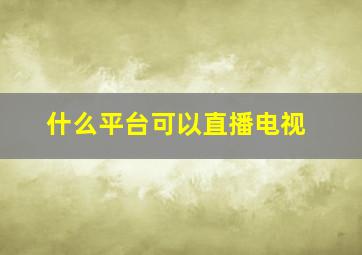 什么平台可以直播电视